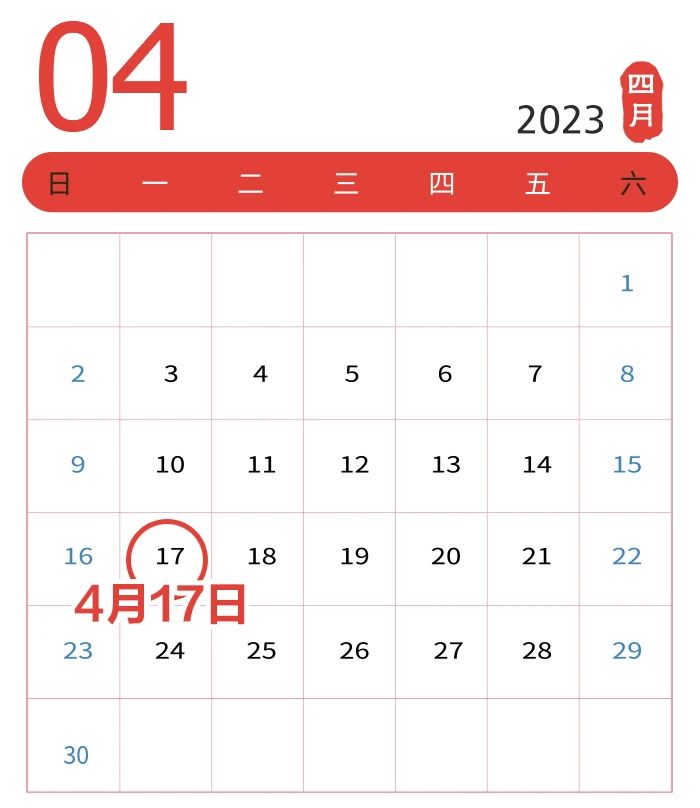 04

2023 四月

| 日 | 一 | 二 | 三 | 四 | 五 | 六 |
|---|---|---|---|---|---|---|
| | | | | | | 1 |
| 2 | 3 | 4 | 5 | 6 | 7 | 8 |
| 9 | 10 | 11 | 12 | 13 | 14 | 15 |
| 16 | 17 | 18 | 19 | 20 | 21 | 22 |
| 23 | 24 | 25 | 26 | 27 | 28 | 29 |
| 30 | | | | | | |

4月17日